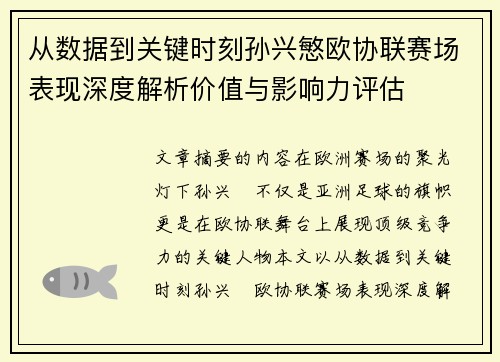 从数据到关键时刻孙兴慜欧协联赛场表现深度解析价值与影响力评估

文章摘要的内容在欧洲赛场的聚光灯下孙兴　不仅是亚洲足球的旗帜更是在欧协联舞台上展现顶级竞争力的关键人物本文以从数据到关键时刻孙兴　欧协联赛场表现深度解